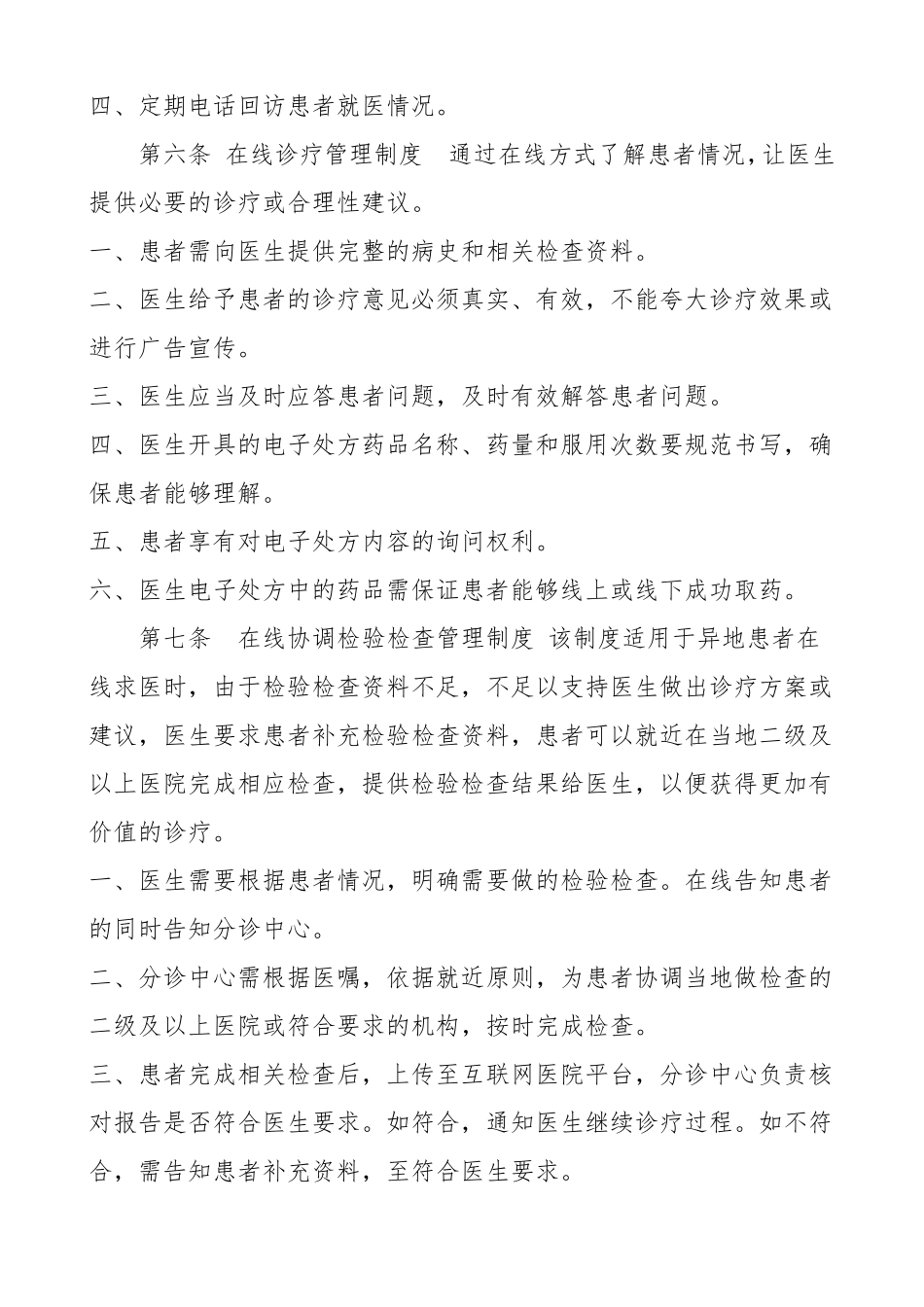 四、定期电话回访患者就医情况。

第六条 在线诊疗管理制度 通过在线方式了解患者情况，让医生提供必要的诊疗或合理性建议。

一、患者需向医生提供完整的病史和相关检查资料。

二、医生给予患者的诊疗意见必须真实、有效，不能夸大诊疗效果或进行广告宣传。

三、医生应当及时应答患者问题，及时有效解答患者问题。

四、医生开具的电子处方药品名称、药量和服用次数要规范书写，确保患者能够理解。

五、患者享有对电子处方内容的询问权利。

六、医生电子处方中的药品需保证患者能够线上或线下成功取药。

第七条 在线协调检验检查管理制度 该制度适用于异地患者在线求医时，由于检验检查资料不足，不足以支持医生做出诊疗方案或建议，医生要求患者补充检验检查资料，患者可以就近在当地二级及以上医院完成相应检查，提供检验检查结果给医生，以便获得更加有价值的诊疗。

一、医生需要根据患者情况，明确需要做的检验检查。在线告知患者的同时告知分诊中心。

二、分诊中心需根据医嘱，依据就近原则，为患者协调当地做检查的二级及以上医院或符合要求的机构，按时完成检查。

三、患者完成相关检查后，上传至互联网医院平台，分诊中心负责核对报告是否符合医生要求。如符合，通知医生继续诊疗过程。如不符合，需告知患者补充资料，至符合医生要求。